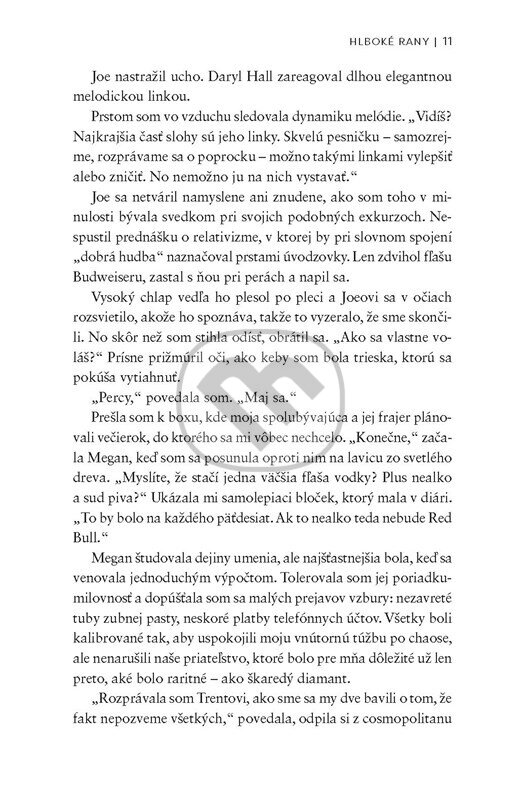 HLBOKÉ RANY | 11

Joe nastražil ucho. Daryl Hall zareagoval dlhou elegantnou melodickou linkou.

Prstom som vo vzduchu sledovala dynamiku melódie. „Vidíš? Najkrajšia časť slohy sú jeho linky. Skvelú pesničku – samozrejme, rozprávame sa o poprocku – možno takými linkami vylepšiť alebo zničiť. No nemožno ju na nich vystavať."

Joe sa netváril namyslene ani znudene, ako som toho v minulosti bývala svedkom pri svojich podobných exkurzoch. Nespustil prednášku o relativizme, v ktorej by pri slovnom spojení „dobrá hudba" naznačoval prstami úvodzovky. Len zdvihol fľašu Budweiseru, zastal s ňou pri perách a napil sa.

Vysoký chlap vedľa ho plesol po pleci a Joeovi sa v očiach rozsvietilo, akože ho spoznáva, takže to vyzeralo, že sme skončili. No skôr než som stihla odísť, obrátil sa. „Ako sa vlastne voláš?" Prísne prižmúril oči, ako keby som bola trieska, ktorú sa pokúša vytiahnuť.

„Percy," povedala som. „Maj sa."

Prešla som k boxu, kde moja spolubývajúca a jej frajer plánovali večierok, do ktorého sa mi vôbec nechcelo. „Konečne," začala Megan, keď som sa posunula oproti nim na lavicu zo svetlého dreva. „Myslíte, že stačí jedna väčšia fľaša vodky? Plus nealko a sud piva?" Ukázala mi samolepiaci bloček, ktorý mala v diári. „To by bolo na každého päťdesiat. Ak to nealko teda nebude Red Bull."

Megan študovala dejiny umenia, ale najšťastnejšia bola, keď sa venovala jednoduchým výpočtom. Tolerovala som jej poriadkumilovnosť a dopúšťala som sa malých prejavov vzbury: nezavreté tuby zubnej pasty, neskoré platby telefónnych účtov. Všetky boli kalibrované tak, aby uspokojili moju vnútornú túžbu po chaose, ale nenarušili naše priateľstvo, ktoré bolo pre mňa dôležité už len preto, aké bolo raritné – ako škaredý diamant.

„Rozprávala som Trentovi, ako sme sa my dve bavili o tom, že fakt nepozveme všetkých," povedala, odpila si z cosmopolitanu